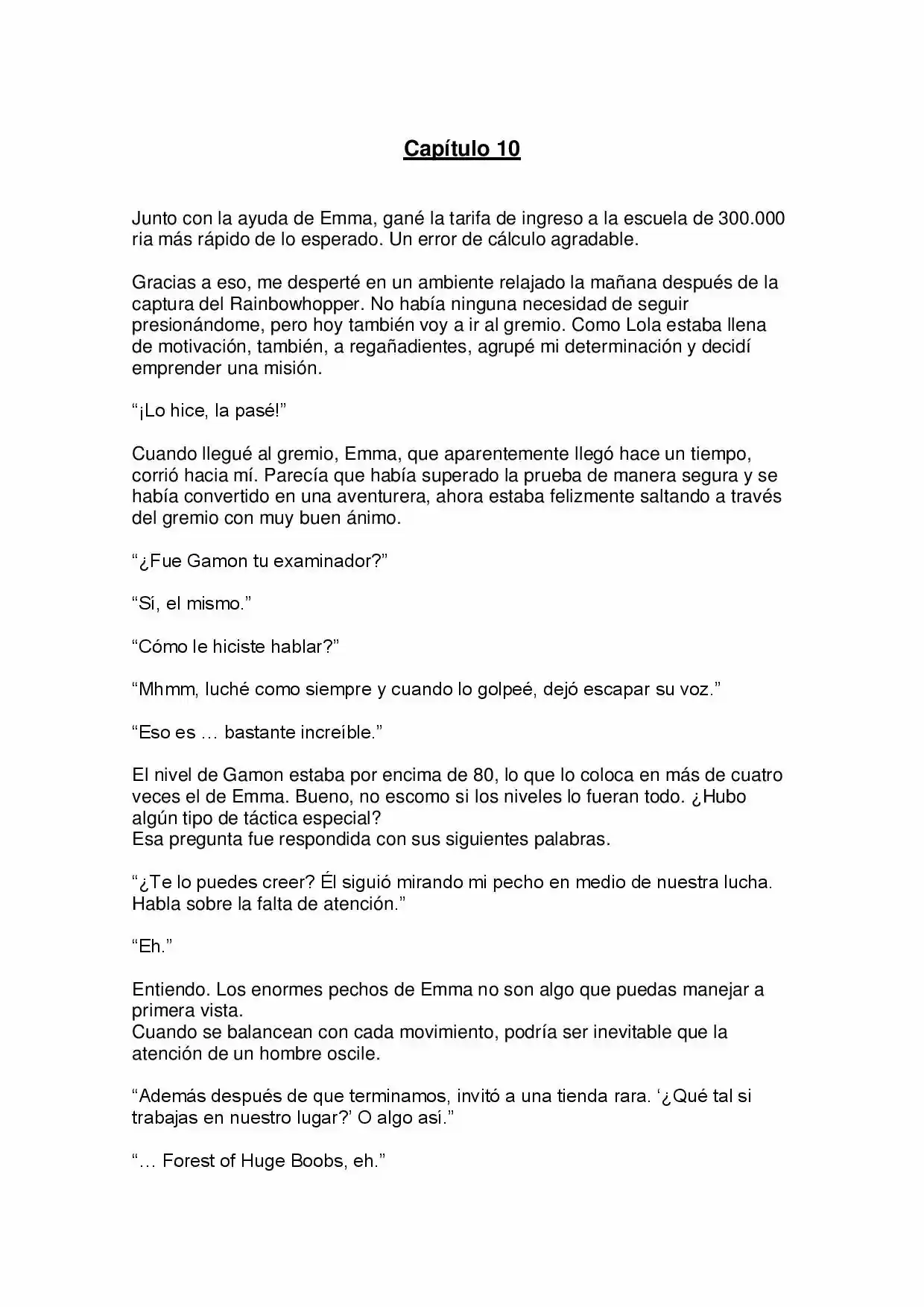 Capítulo 10

Junto con la ayuda de Emma, gané la tarifa de ingreso a la escuela de 300.000 ria más rápido de lo esperado. Un error de cálculo agradable.

Gracias a eso, me desperté en un ambiente relajado la mañana después de la captura del Rainbowhopper. No había ninguna necesidad de seguir presionándome, pero hoy también voy a ir al gremio. Como Lola estaba llena de motivación, también, a regañadientes, agrupé mi determinación y decidí emprender una misión.

"¡Lo hice, la pasé!"

Cuando llegué al gremio, Emma, que aparentemente llegó hace un tiempo, corrió hacia mí. Parecía que había superado la prueba de manera segura y se había convertido en una aventurera, ahora estaba felizmente saltando a través del gremio con muy buen ánimo.

"¿Fue Gamon tu examinador?"

"Sí, el mismo."

"Cómo le hiciste hablar?"

"Mhmm, luché como siempre y cuando lo golpeé, dejó escapar su voz."

"Eso es … bastante increíble."

El nivel de Gamon estaba por encima de 80, lo que lo coloca en más de cuatro veces el de Emma. Bueno, no escomo si los niveles lo fueran todo. ¿Hubo algún tipo de táctica especial?
Esa pregunta fue respondida con sus siguientes palabras.

"¿Te lo puedes creer? Él siguió mirando mi pecho en medio de nuestra lucha. Habla sobre la falta de atención."

"Eh."

Entiendo. Los enormes pechos de Emma no son algo que puedas manejar a primera vista.
Cuando se balancean con cada movimiento, podría ser inevitable que la atención de un hombre oscile.

"Además después de que terminamos, invitó a una tienda rara. '¿Qué tal si trabajas en nuestro lugar?' O algo así."

"… Forest of Huge Boobs, eh."